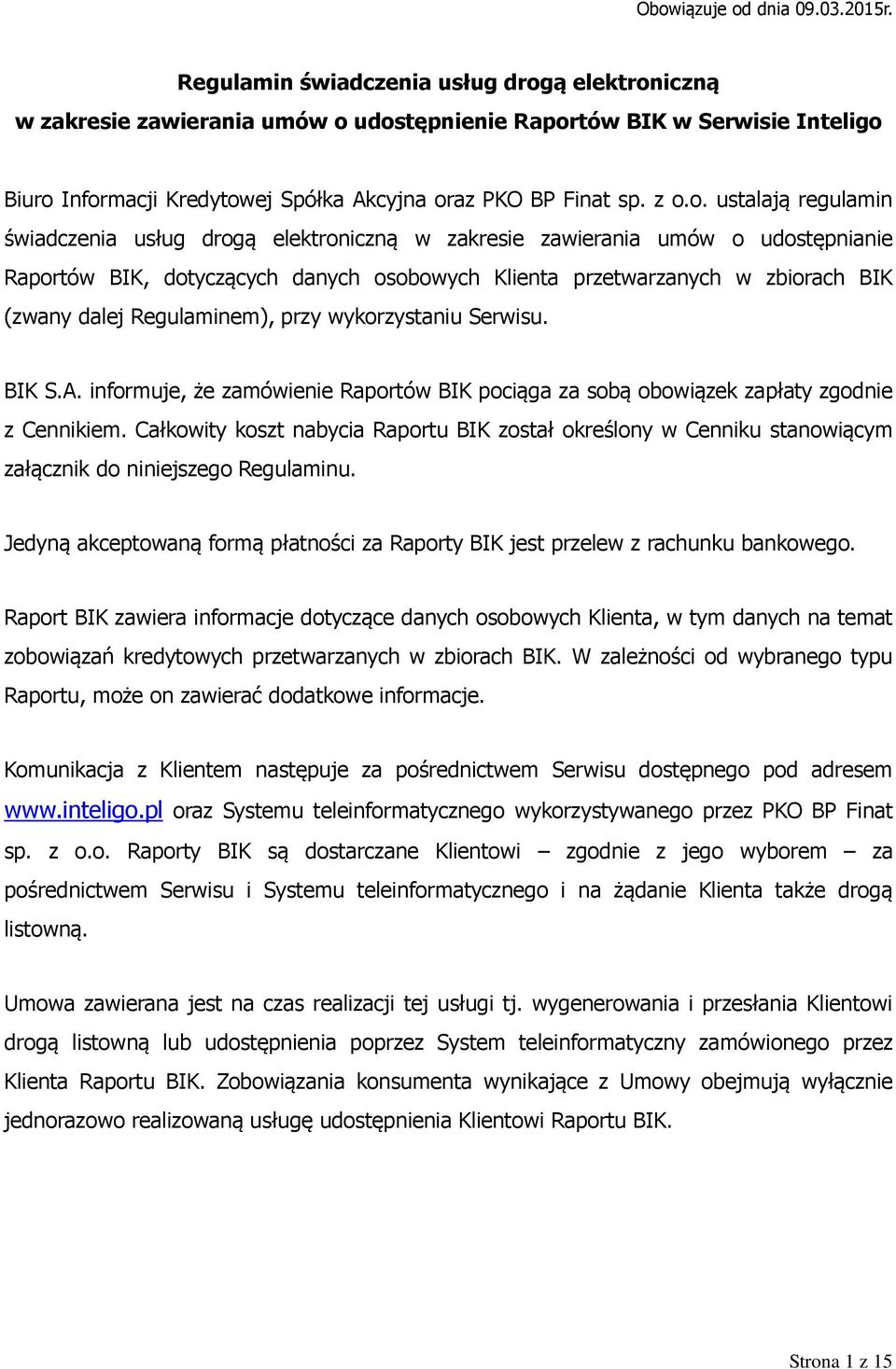 Obowiązuje od dnia 09.03.2015r.

Regulamin świadczenia usług drogą elektroniczną
w zakresie zawierania umów o udostępnienie Raportów BIK w Serwisie Inteligo

Biuro Informacji Kredytowej Spółka Akcyjna oraz PKO BP Finat sp. z o.o. ustalają regulamin świadczenia usług drogą elektroniczną w zakresie zawierania umów o udostępnianie Raportów BIK, dotyczących danych osobowych Klienta przetwarzanych w zbiorach BIK (zwany dalej Regulaminem), przy wykorzystaniu Serwisu.

BIK S.A. informuje, że zamówienie Raportów BIK pociąga za sobą obowiązek zapłaty zgodnie z Cennikiem. Całkowity koszt nabycia Raportu BIK został określony w Cenniku stanowiącym załącznik do niniejszego Regulaminu.

Jedyną akceptowaną formą płatności za Raporty BIK jest przelew z rachunku bankowego.

Raport BIK zawiera informacje dotyczące danych osobowych Klienta, w tym danych na temat zobowiązań kredytowych przetwarzanych w zbiorach BIK. W zależności od wybranego typu Raportu, może on zawierać dodatkowe informacje.

Komunikacja z Klientem następuje za pośrednictwem Serwisu dostępnego pod adresem www.inteligo.pl oraz Systemu teleinformatycznego wykorzystywanego przez PKO BP Finat sp. z o.o. Raporty BIK są dostarczane Klientowi – zgodnie z jego wyborem – za pośrednictwem Serwisu i Systemu teleinformatycznego i na żądanie Klienta także drogą listowną.

Umowa zawierana jest na czas realizacji tej usługi tj. wygenerowania i przesłania Klientowi drogą listowną lub udostępnienia poprzez System teleinformatyczny zamówionego przez Klienta Raportu BIK. Zobowiązania konsumenta wynikające z Umowy obejmują wyłącznie jednorazowo realizowaną usługę udostępnienia Klientowi Raportu BIK.

Strona 1 z 15